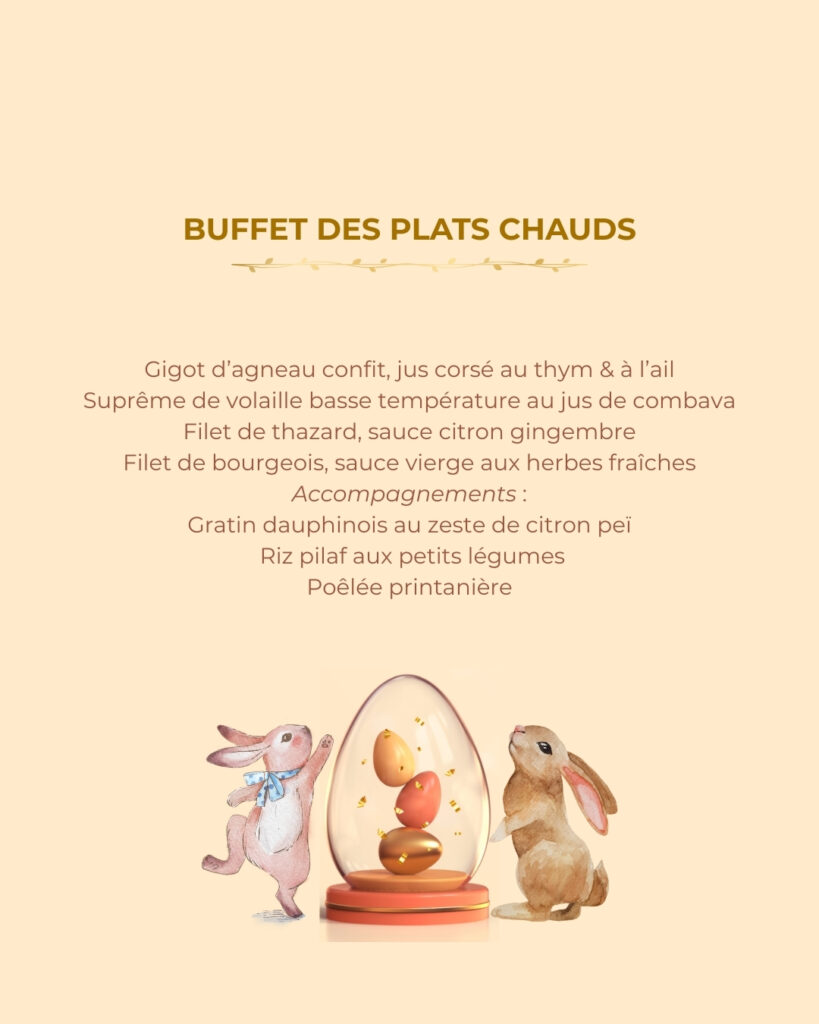 BUFFET DES PLATS CHAUDS

Gigot d'agneau confit, jus corsé au thym & à l'ail
Suprême de volaille basse température au jus de combava
Filet de thazard, sauce citron gingembre
Filet de bourgeois, sauce vierge aux herbes fraîches
Accompagnements :
Gratin dauphinois au zeste de citron peï
Riz pilaf aux petits légumes
Poêlée printanière